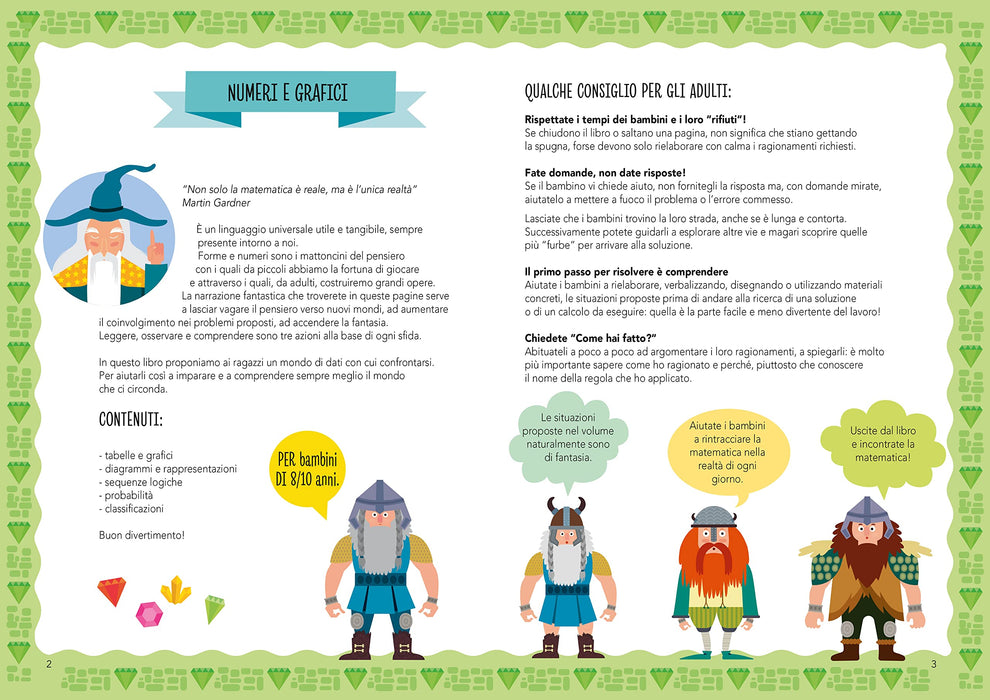 NUMERI E GRAFICI

"Non solo la matematica è reale, ma è l'unica realtà"
Martin Gardner

È un linguaggio universale utile e tangibile, sempre presente intorno a noi.
Forme e numeri sono i mattoncini del pensiero con i quali da piccoli abbiamo la fortuna di giocare e attraverso i quali, da adulti, costruiremo grandi opere.
La narrazione fantastica che troverete in queste pagine serve a lasciar vagare il pensiero verso nuovi mondi, ad aumentare il coinvolgimento nei problemi proposti, ad accendere la fantasia.
Leggere, osservare e comprendere sono tre azioni alla base di ogni sfida.

In questo libro proponiamo ai ragazzi un mondo di dati con cui confrontarsi. Per aiutarli così a imparare e a comprendere sempre meglio il mondo che ci circonda.

CONTENUTI:

- tabelle e grafici
- diagrammi e rappresentazioni
- sequenze logiche
- probabilità
- classificazioni

Buon divertimento!

PER bambini DI 8/10 anni.

2

QUALCHE CONSIGLIO PER GLI ADULTI:

Rispettate i tempi dei bambini e i loro "rifiuti"!
Se chiudono il libro o saltano una pagina, non significa che stiano gettando la spugna, forse devono solo rielaborare con calma i ragionamenti richiesti.

Fate domande, non date risposte!
Se il bambino vi chiede aiuto, non fornitegli la risposta ma, con domande mirate, aiutatelo a mettere a fuoco il problema o l'errore commesso.

Lasciate che i bambini trovino la loro strada, anche se è lunga e contorta. Successivamente potete guidarli a esplorare altre vie e magari scoprire quelle più "furbe" per arrivare alla soluzione.

Il primo passo per risolvere è comprendere
Aiutate i bambini a rielaborare, verbalizzando, disegnando o utilizzando materiali concreti, le situazioni proposte prima di andare alla ricerca di una soluzione o di un calcolo da eseguire: quella è la parte facile e meno divertente del lavoro!

Chiedete "Come hai fatto?"
Abituateli a poco a poco ad argomentare i loro ragionamenti, a spiegarli: è molto più importante sapere come ho ragionato e perché, piuttosto che conoscere il nome della regola che ho applicato.

Le situazioni proposte nel volume naturalmente sono di fantasia.

Aiutate i bambini a rintracciare la matematica nella realtà di ogni giorno.

Uscite dal libro e incontrate la matematica!

3